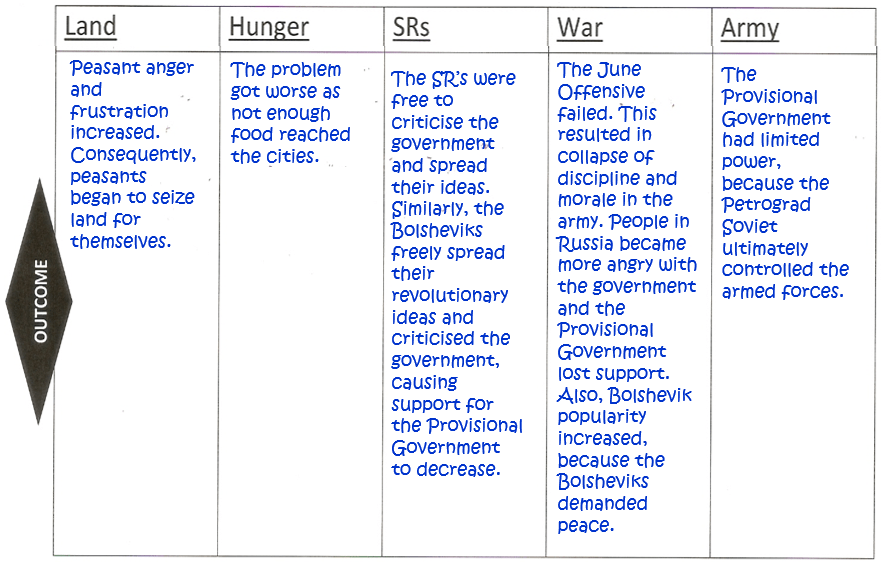 OUTCOME

| Land | Hunger | SRs | War | Army |
|---|---|---|---|---|
| Peasant anger and frustration increased. Consequently, peasants began to seize land for themselves. | The problem got worse as not enough food reached the cities. | The SR's were free to criticise the government and spread their ideas. Similarly, the Bolsheviks freely spread their revolutionary ideas and criticised the government, causing support for the Provisional Government to decrease. | The June Offensive failed. This resulted in collapse of discipline and morale in the army. People in Russia became more angry with the government and the Provisional Government lost support. Also, Bolshevik popularity increased, because the Bolsheviks demanded peace. | The Provisional Government had limited power, because the Petrograd Soviet ultimately controlled the armed forces. |